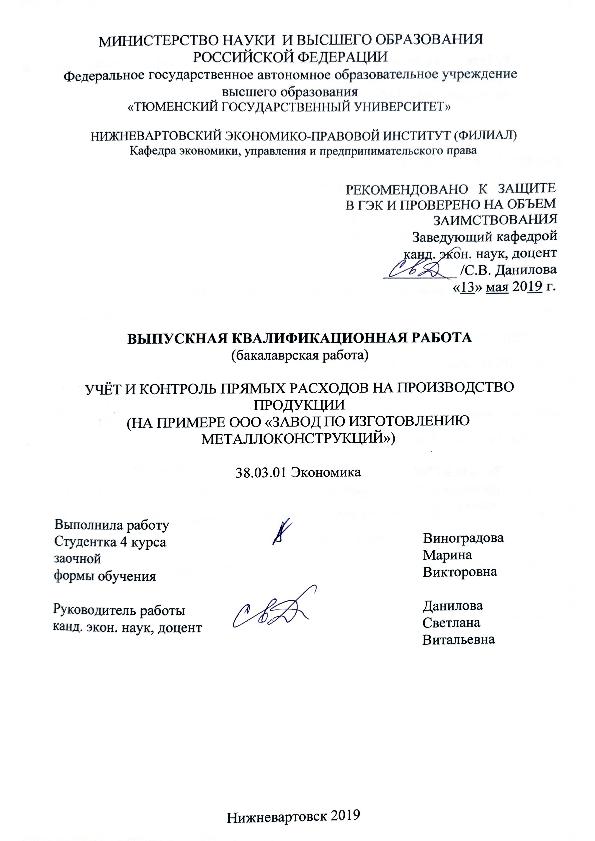 МИНИСТЕРСТВО НАУКИ И ВЫСШЕГО ОБРАЗОВАНИЯ РОССИЙСКОЙ ФЕДЕРАЦИИ
Федеральное государственное автономное образовательное учреждение высшего образования
«ТЮМЕНСКИЙ ГОСУДАРСТВЕННЫЙ УНИВЕРСИТЕТ»

НИЖНЕВАРТОВСКИЙ ЭКОНОМИКО-ПРАВОВОЙ ИНСТИТУТ (ФИЛИАЛ)
Кафедра экономики, управления и предпринимательского права

РЕКОМЕНДОВАНО К ЗАЩИТЕ
В ГЭК И ПРОВЕРЕНО НА ОБЪЕМ ЗАИМСТВОВАНИЯ
Заведующий кафедрой
канд. экон. наук, доцент
/С.В. Данилова
«13» мая 2019 г.

ВЫПУСКНАЯ КВАЛИФИКАЦИОННАЯ РАБОТА
(бакалаврская работа)

УЧЁТ И КОНТРОЛЬ ПРЯМЫХ РАСХОДОВ НА ПРОИЗВОДСТВО ПРОДУКЦИИ
(НА ПРИМЕРЕ ООО «ЗАВОД ПО ИЗГОТОВЛЕНИЮ МЕТАЛЛОКОНСТРУКЦИЙ»)

38.03.01 Экономика

Выполнила работу
Студентка 4 курса
заочной
формы обучения

Виноградова
Марина
Викторовна

Руководитель работы
канд. экон. наук, доцент

Данилова
Светлана
Витальевна

Нижневартовск 2019